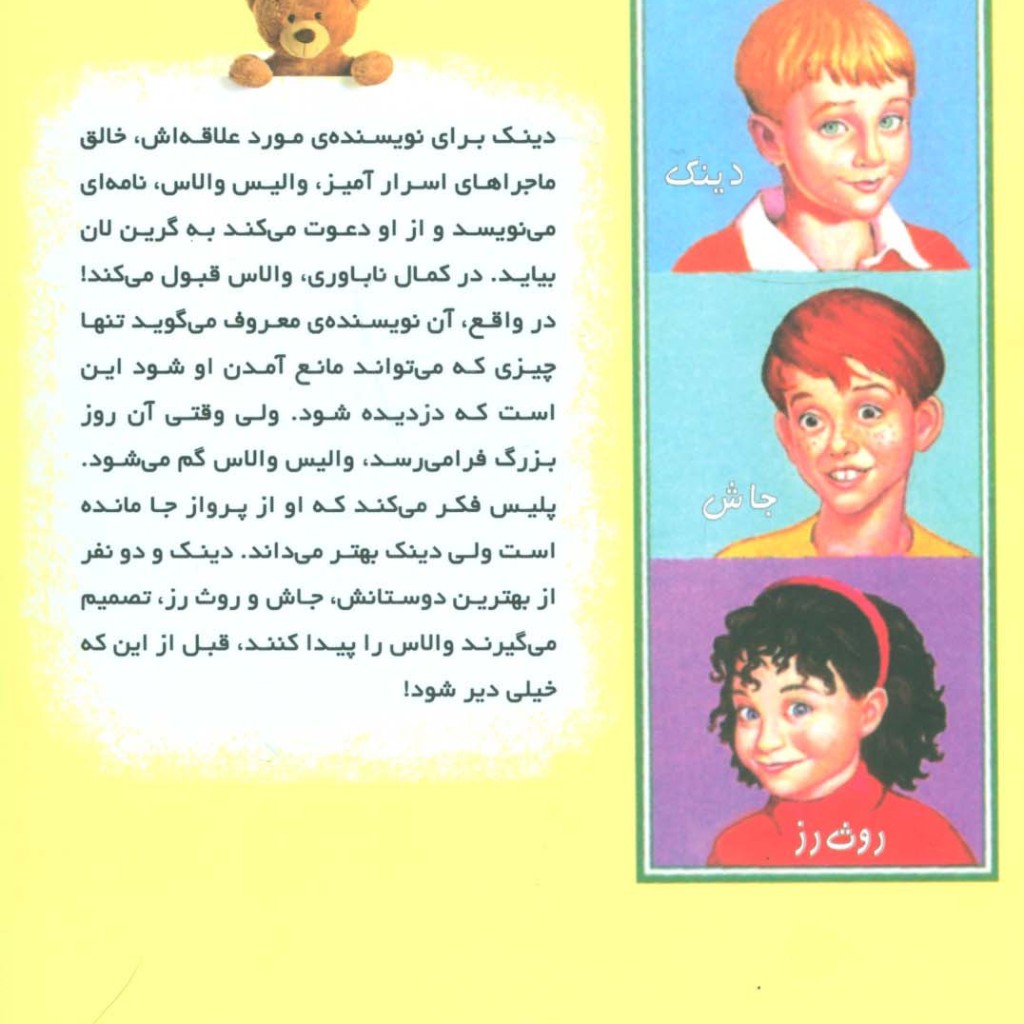 دینک برای نویسنده‌ی مورد علاقه‌اش، خالق ماجراهای اسرار آمیز، والیس والاس، نامه‌ای می‌نویسد و از او دعوت می‌کند به گرین لان بیاید. در کمال ناباوری، والاس قبول می‌کند! در واقع، آن نویسنده‌ی معروف می‌گوید تنها چیزی که می‌تواند مانع آمدن او شود این است که دزدیده شود. ولی وقتی آن روز بزرگ فرامی‌رسد، والیس والاس گم می‌شود. پلیس فکر می‌کند که او از پرواز جا مانده است ولی دینک بهتر می‌داند. دینک و دو نفر از بهترین دوستانش، جاش و روث رز، تصمیم می‌گیرند والاس را پیدا کنند، قبل از این که خیلی دیر شود!

دینک

جاش

روث رز